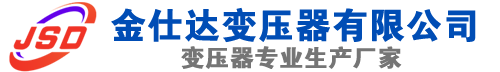 JSD
金仕达变压器有限公司
变压器专业生产厂家